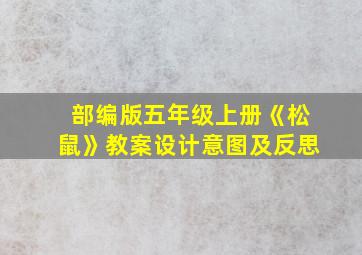 部编版五年级上册《松鼠》教案设计意图及反思